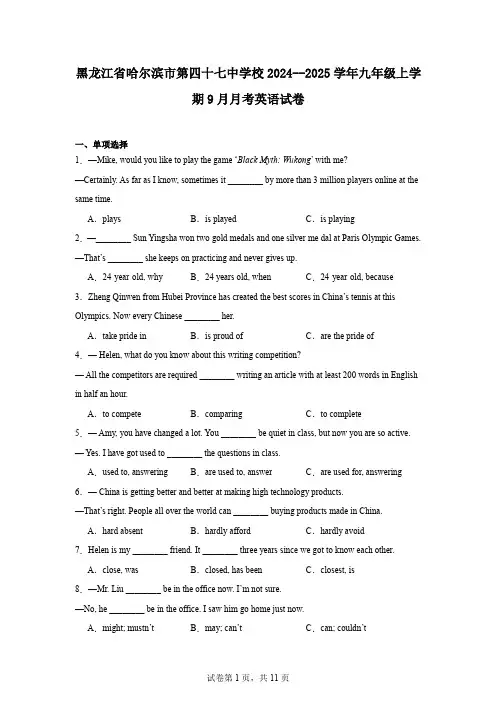 黑龙江省哈尔滨市第四十七中学校 2024--2025 学年九年级上学期 9 月月考英语试卷

一、单项选择

1．—Mike, would you like to play the game 'Black Myth: Wukong' with me?

—Certainly. As far as I know, sometimes it ________ by more than 3 million players online at the same time.

A．plays B．is played C．is playing

2．—________ Sun Yingsha won two gold medals and one silver me dal at Paris Olympic Games.

—That's ________ she keeps on practicing and never gives up.

A．24 year old, why B．24 years old, when C．24 year old, because

3．Zheng Qinwen from Hubei Province has created the best scores in China's tennis at this Olympics. Now every Chinese ________ her.

A．take pride in B．is proud of C．are the pride of

4．— Helen, what do you know about this writing competition?

— All the competitors are required ________ writing an article with at least 200 words in English in half an hour.

A．to compete B．comparing C．to complete

5．— Amy, you have changed a lot. You ________ be quiet in class, but now you are so active.

— Yes. I have got used to ________ the questions in class.

A．used to, answering B．are used to, answer C．are used for, answering

6．— China is getting better and better at making high technology products.

—That's right. People all over the world can ________ buying products made in China.

A．hard absent B．hardly afford C．hardly avoid

7．Helen is my ________ friend. It ________ three years since we got to know each other.

A．close, was B．closed, has been C．closest, is

8．—Mr. Liu ________ be in the office now. I'm not sure.

—No, he ________ be in the office. I saw him go home just now.

A．might; mustn't B．may; can't C．can; couldn't

试卷第 1 页，共 11 页